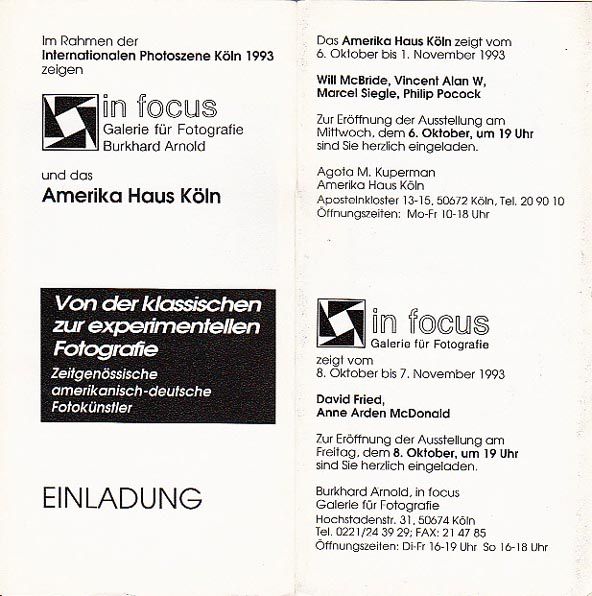 Im Rahmen der
Internationalen Photoszene Köln 1993
zeigen

in focus
Galerie für Fotografie
Burkhard Arnold

und das
Amerika Haus Köln

Von der klassischen zur experimentellen Fotografie

Zeitgenössische amerikanisch-deutsche Fotokünstler

EINLADUNG

Das Amerika Haus Köln zeigt vom
6. Oktober bis 1. November 1993

Will McBride, Vincent Alan W,
Marcel Siegle, Philip Pocock

Zur Eröffnung der Ausstellung am Mittwoch, dem 6. Oktober, um 19 Uhr sind Sie herzlich eingeladen.

Agota M. Kuperman
Amerika Haus Köln
Apostelnkloster 13-15, 50672 Köln, Tel. 20 90 10
Öffnungszeiten: Mo-Fr 10-18 Uhr

in focus
Galerie für Fotografie
zeigt vom
8. Oktober bis 7. November 1993

David Fried,
Anne Arden McDonald

Zur Eröffnung der Ausstellung am Freitag, dem 8. Oktober, um 19 Uhr sind Sie herzlich eingeladen.

Burkhard Arnold, in focus
Galerie für Fotografie
Hochstadenstr. 31, 50674 Köln
Tel. 0221/24 39 29; FAX: 21 47 85
Öffnungszeiten: Di-Fr 16-19 Uhr So 16-18 Uhr